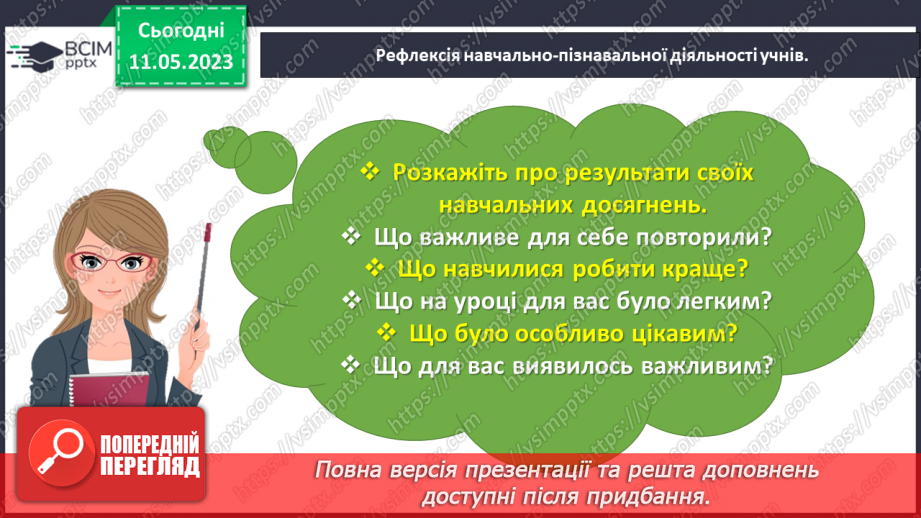 ВСІМ pptx

Сьогодні 11.05.2023

Рефлексія навчально-пізнавальної діяльності учнів.

❖ Розкажіть про результати своїх навчальних досягнень.
❖ Що важливе для себе повторили?
❖ Що навчилися робити краще?
❖ Що на уроці для вас було легким?
❖ Що було особливо цікавим?
❖ Що для вас виявилось важливим?

ПОПЕРЕДНІЙ ПЕРЕГЛЯД

Повна версія презентації та решта доповнень доступні після придбання.

https://vsimpptx.com